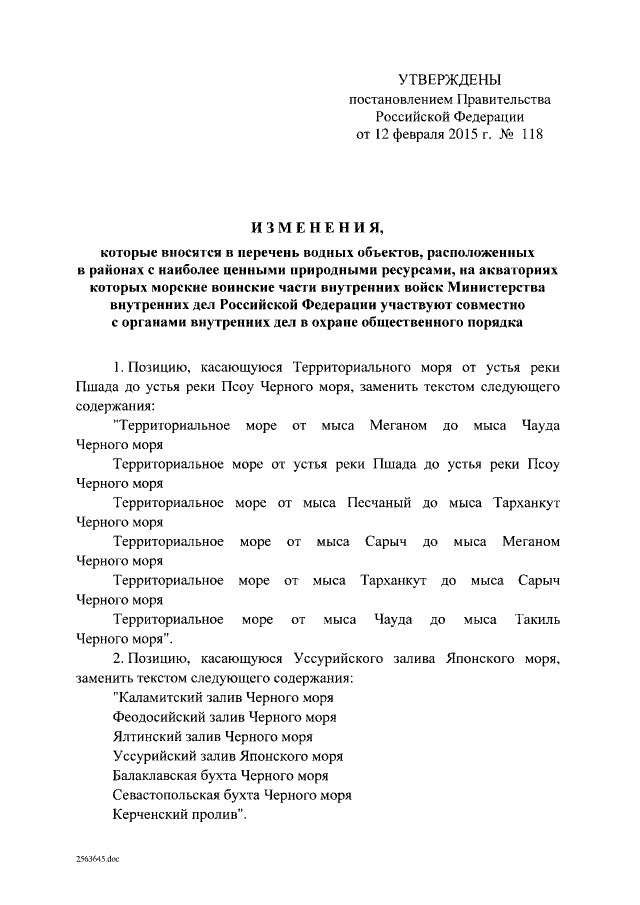 УТВЕРЖДЕНЫ
постановлением Правительства
Российской Федерации
от 12 февраля 2015 г. № 118

ИЗМЕНЕНИЯ,
которые вносятся в перечень водных объектов, расположенных в районах с наиболее ценными природными ресурсами, на акваториях которых морские воинские части внутренних войск Министерства внутренних дел Российской Федерации участвуют совместно с органами внутренних дел в охране общественного порядка

1. Позицию, касающуюся Территориального моря от устья реки Пшада до устья реки Псоу Черного моря, заменить текстом следующего содержания:

"Территориальное море от мыса Меганом до мыса Чауда Черного моря

Территориальное море от устья реки Пшада до устья реки Псоу Черного моря

Территориальное море от мыса Песчаный до мыса Тарханкут Черного моря

Территориальное море от мыса Сарыч до мыса Меганом Черного моря

Территориальное море от мыса Тарханкут до мыса Сарыч Черного моря

Территориальное море от мыса Чауда до мыса Такиль Черного моря".

2. Позицию, касающуюся Уссурийского залива Японского моря, заменить текстом следующего содержания:

"Каламитский залив Черного моря
Феодосийский залив Черного моря
Ялтинский залив Черного моря
Уссурийский залив Японского моря
Балаклавская бухта Черного моря
Севастопольская бухта Черного моря
Керченский пролив".

2563645.doc